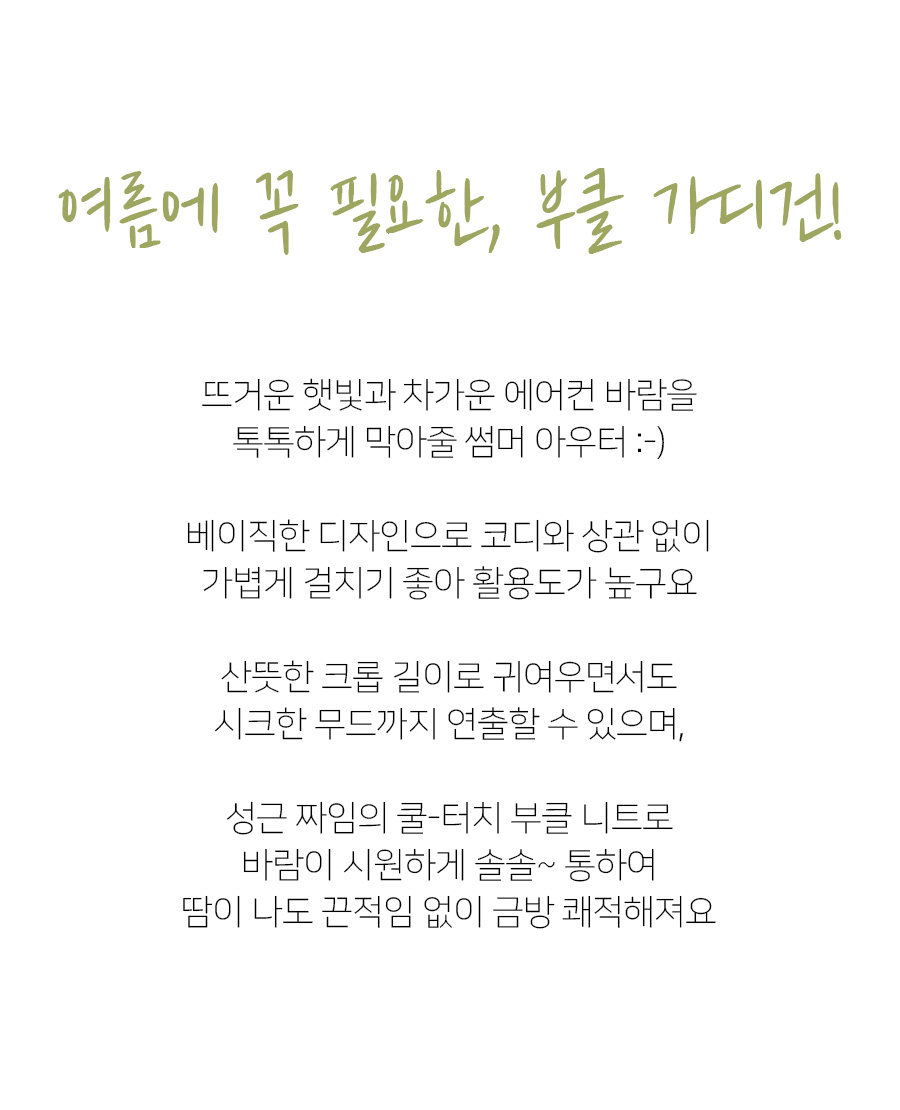 여름에 꼭 필요한, 부클 가디건!

뜨거운 햇빛과 차가운 에어컨 바람을
톡톡하게 막아줄 썸머 아우터 :-)

베이직한 디자인으로 코디와 상관 없이
가볍게 걸치기 좋아 활용도가 높구요

산뜻한 크롭 길이로 귀여우면서도
시크한 무드까지 연출할 수 있으며,

성근 짜임의 쿨-터치 부클 니트로
바람이 시원하게 솔솔~ 통하여
땀이 나도 끈적임 없이 금방 쾌적해져요